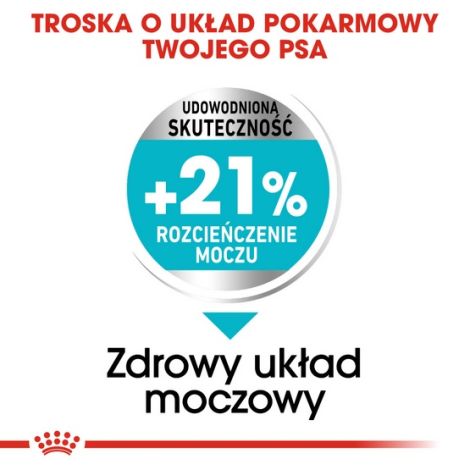 TROSKA O UKŁAD POKARMOWY TWOJEGO PSA

UDOWODNIONA SKUTECZNOŚĆ

+21%

ROZCIEŃCZENIE MOCZU

Zdrowy układ moczowy